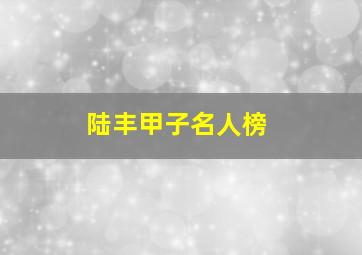 陆丰甲子名人榜